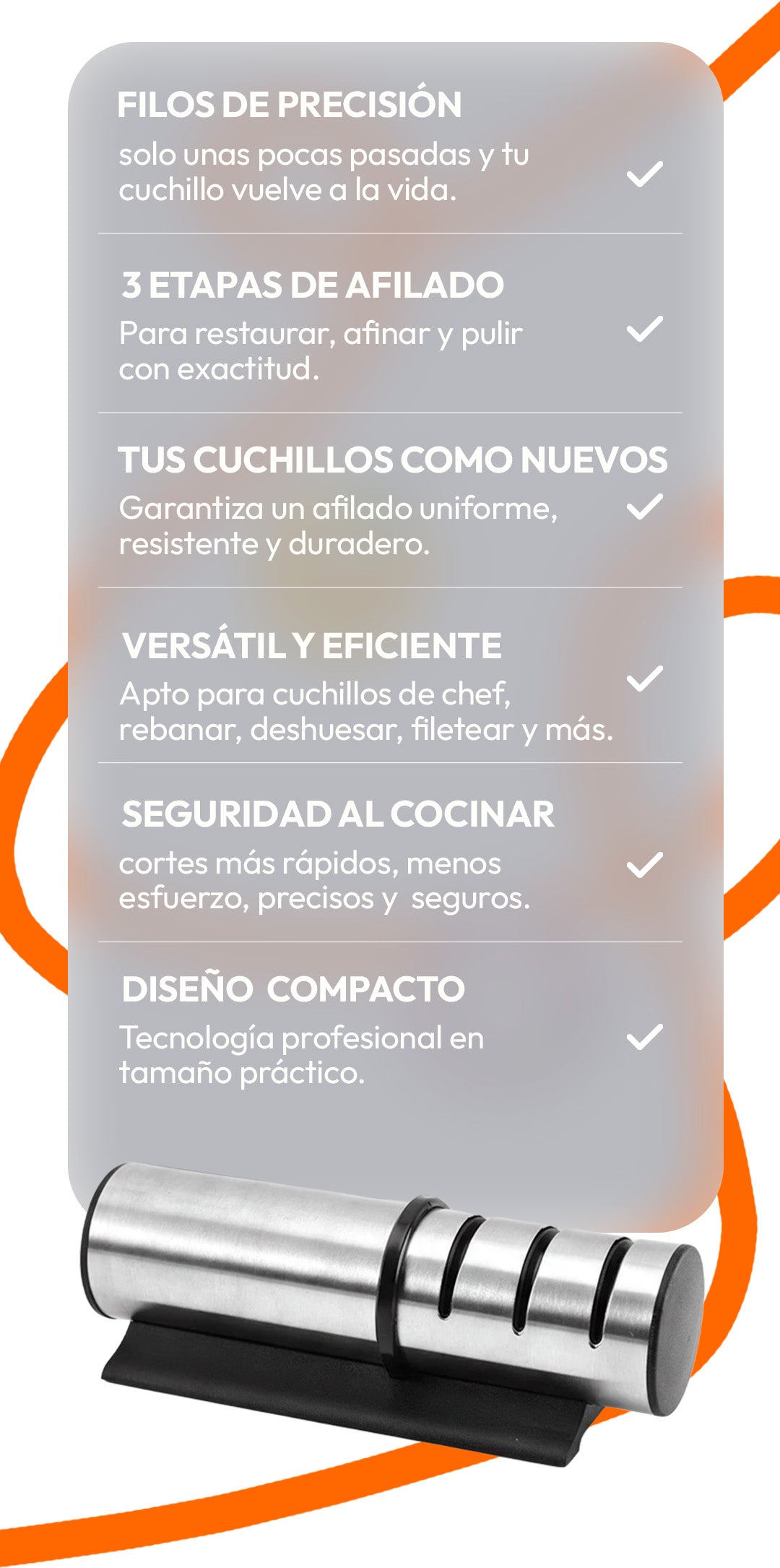 FILOS DE PRECISIÓN

solo unas pocas pasadas y tu cuchillo vuelve a la vida.

✓

3 ETAPAS DE AFILADO

Para restaurar, afinar y pulir con exactitud.

✓

TUS CUCHILLOS COMO NUEVOS

Garantiza un afilado uniforme, resistente y duradero.

✓

VERSÁTIL Y EFICIENTE

Apto para cuchillos de chef, rebanar, deshuesar, filetear y más.

✓

SEGURIDAD AL COCINAR

cortes más rápidos, menos esfuerzo, precisos y seguros.

✓

DISEÑO COMPACTO

Tecnología profesional en tamaño práctico.

✓